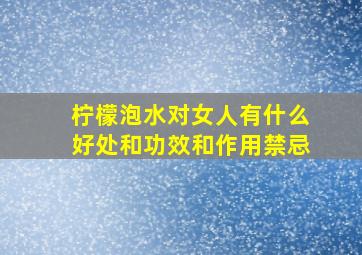 柠檬泡水对女人有什么好处和功效和作用禁忌